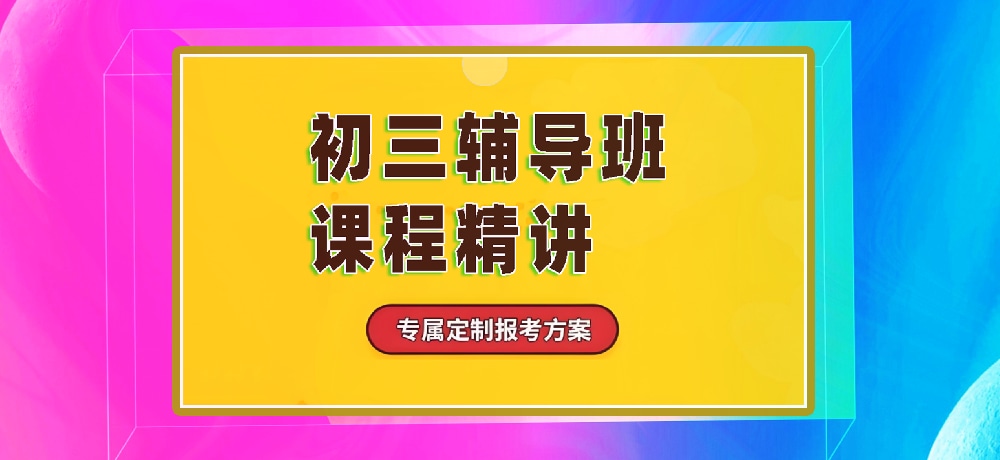 初三辅导班
课程精讲

专属定制报考方案